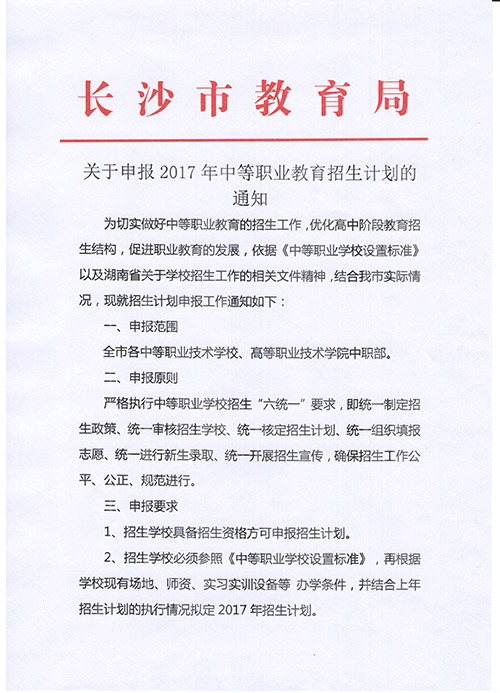 长沙市教育局

关于申报 2017 年中等职业教育招生计划的通知

为切实做好中等职业教育的招生工作，优化高中阶段教育招生结构，促进职业教育的发展，依据《中等职业学校设置标准》以及湖南省关于学校招生工作的相关文件精神，结合我市实际情况，现就招生计划申报工作通知如下：

一、申报范围

全市各中等职业技术学校、高等职业技术学院中职部。

二、申报原则

严格执行中等职业学校招生“六统一”要求，即统一制定招生政策、统一审核招生学校、统一核定招生计划、统一组织填报志愿、统一进行新生录取、统一开展招生宣传，确保招生工作公平、公正、规范进行。

三、申报要求

1、招生学校具备招生资格方可申报招生计划。

2、招生学校必须参照《中等职业学校设置标准》，再根据学校现有场地、师资、实习实训设备等 办学条件，并结合上年招生计划的执行情况拟定 2017 年招生计划。